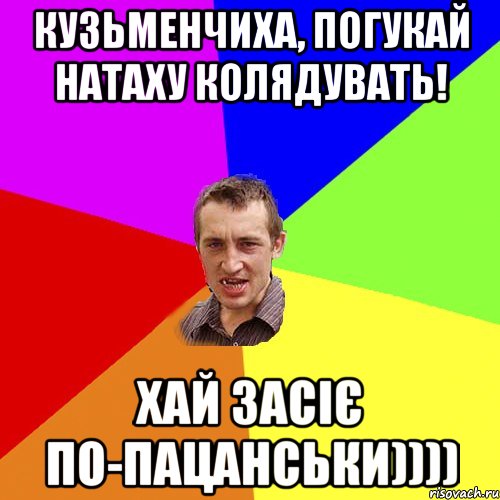 КУЗЬМЕНЧИХА, ПОГУКАЙ НАТАХУ КОЛЯДУВАТЬ!

ХАЙ ЗАСІЄ ПО-ПАЦАНСЬКИ))))

risovach.ru